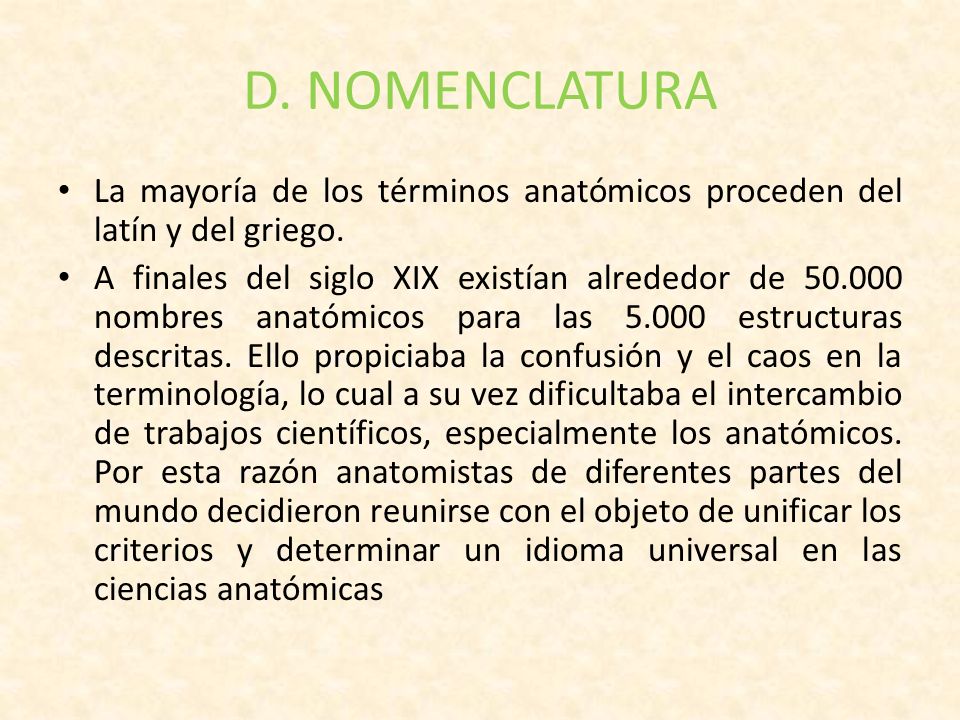 D. NOMENCLATURA

• La mayoría de los términos anatómicos proceden del latín y del griego.

• A finales del siglo XIX existían alrededor de 50.000 nombres anatómicos para las 5.000 estructuras descritas. Ello propiciaba la confusión y el caos en la terminología, lo cual a su vez dificultaba el intercambio de trabajos científicos, especialmente los anatómicos. Por esta razón anatomistas de diferentes partes del mundo decidieron reunirse con el objeto de unificar los criterios y determinar un idioma universal en las ciencias anatómicas